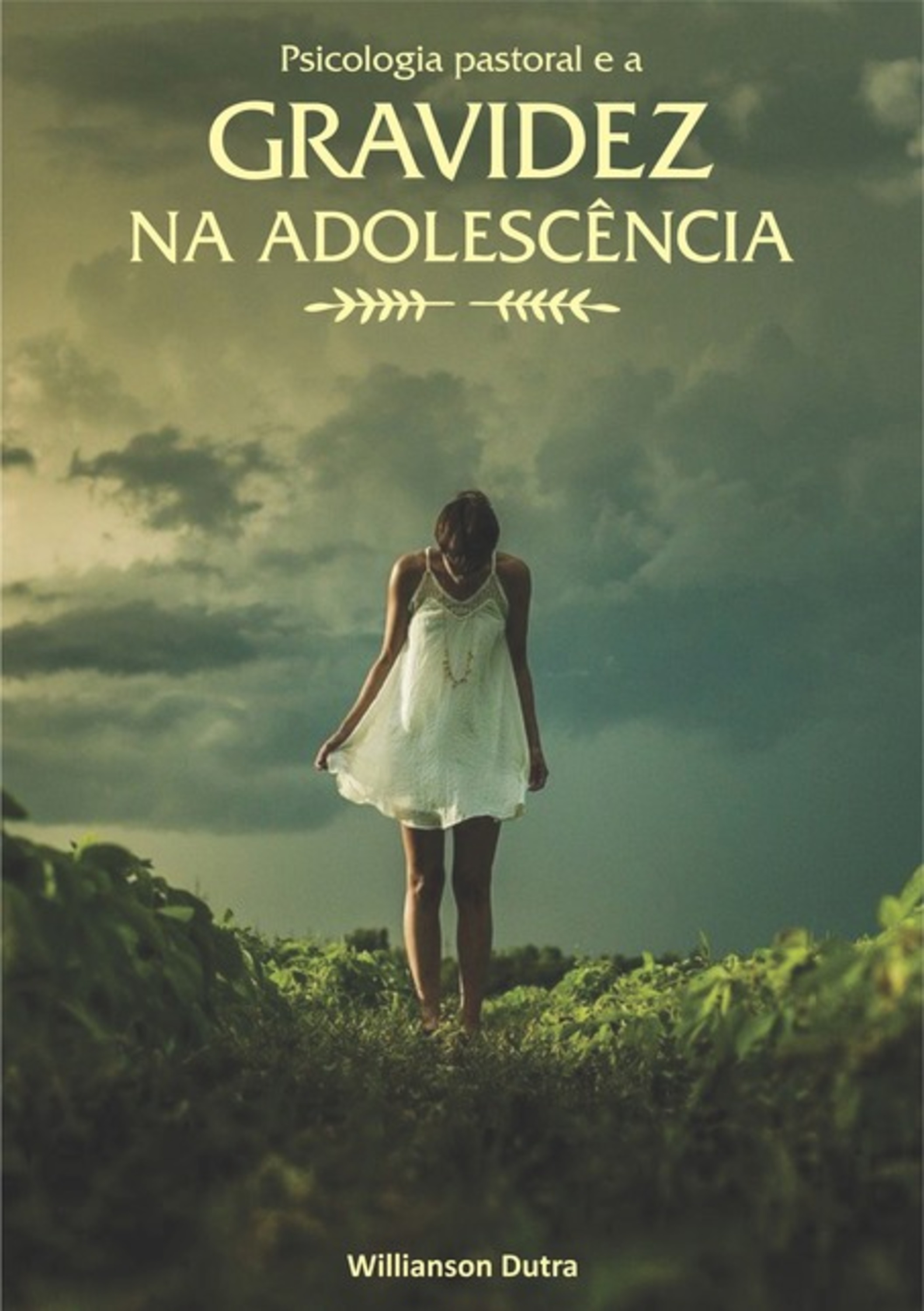 Psicologia pastoral e a

GRAVIDEZ

NA ADOLESCÊNCIA

Willianson Dutra